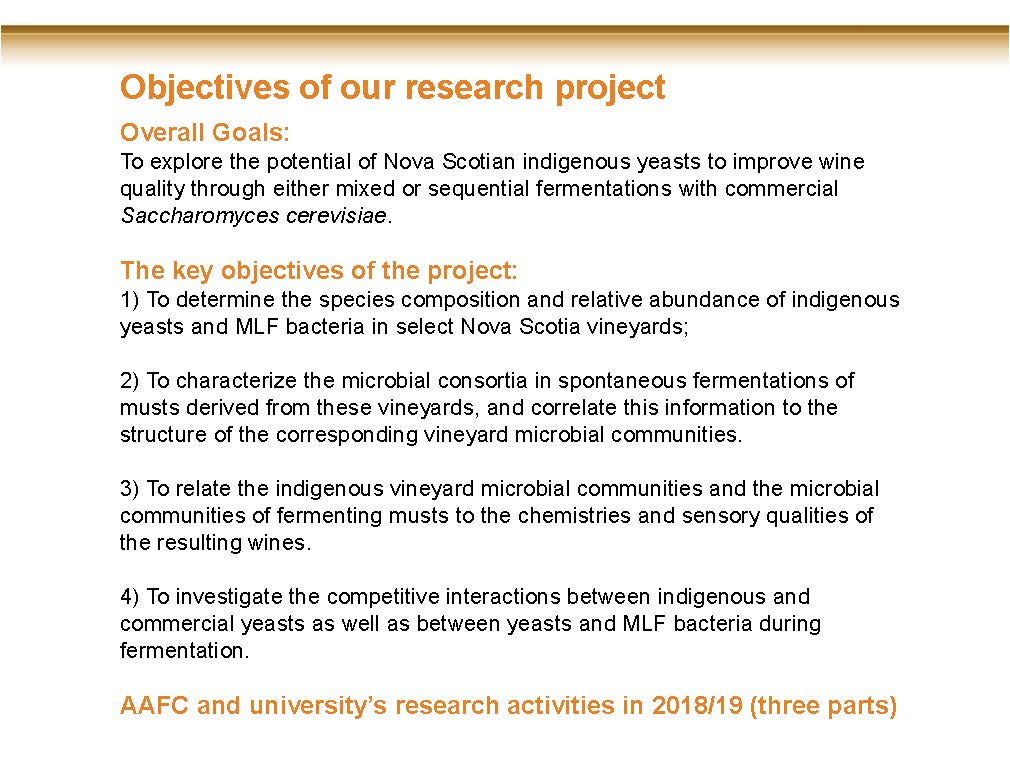 Objectives of our research project

Overall Goals:
To explore the potential of Nova Scotian indigenous yeasts to improve wine quality through either mixed or sequential fermentations with commercial Saccharomyces cerevisiae.

The key objectives of the project:
1) To determine the species composition and relative abundance of indigenous yeasts and MLF bacteria in select Nova Scotia vineyards;

2) To characterize the microbial consortia in spontaneous fermentations of musts derived from these vineyards, and correlate this information to the structure of the corresponding vineyard microbial communities.

3) To relate the indigenous vineyard microbial communities and the microbial communities of fermenting musts to the chemistries and sensory qualities of the resulting wines.

4) To investigate the competitive interactions between indigenous and commercial yeasts as well as between yeasts and MLF bacteria during fermentation.

AAFC and university's research activities in 2018/19 (three parts)